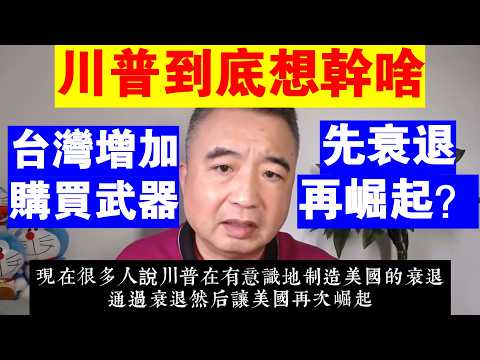 川普到底想幹啥

台灣增加
購買武器

先衰退
再崛起?

現在很多人說川普在有意識地制造美國的衰退
通過衰退然后讓美國再次崛起